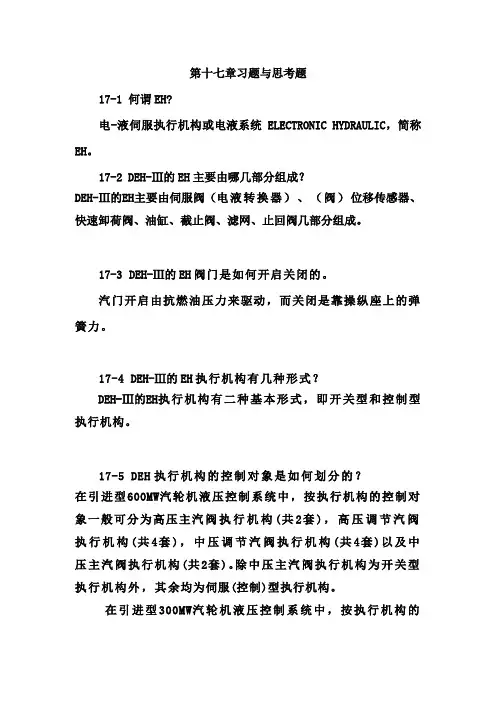 第十七章习题与思考题

17-1 何谓EH?

电-液伺服执行机构或电液系统 ELECTRONIC HYDRAULIC，简称EH。

17-2 DEH-Ⅲ的EH主要由哪几部分组成?
DEH-Ⅲ的EH主要由伺服阀（电液转换器）、（阀）位移传感器、快速卸荷阀、油缸、截止阀、滤网、止回阀几部分组成。

17-3 DEH-Ⅲ的EH阀门是如何开启关闭的。

汽门开启由抗燃油压力来驱动，而关闭是靠操纵座上的弹簧力。

17-4 DEH-Ⅲ的EH执行机构有几种形式?
DEH-Ⅲ的EH执行机构有二种基本形式，即开关型和控制型执行机构。

17-5 DEH执行机构的控制对象是如何划分的?
在引进型600MW汽轮机液压控制系统中，按执行机构的控制对象一般可分为高压主汽阀执行机构(共2套)，高压调节汽阀执行机构(共4套)，中压调节汽阀执行机构(共4套)以及中压主汽阀执行机构(共2套)。除中压主汽阀执行机构为开关型执行机构外，其余均为伺服(控制)型执行机构。

在引进型300MW汽轮机液压控制系统中，按执行机构的